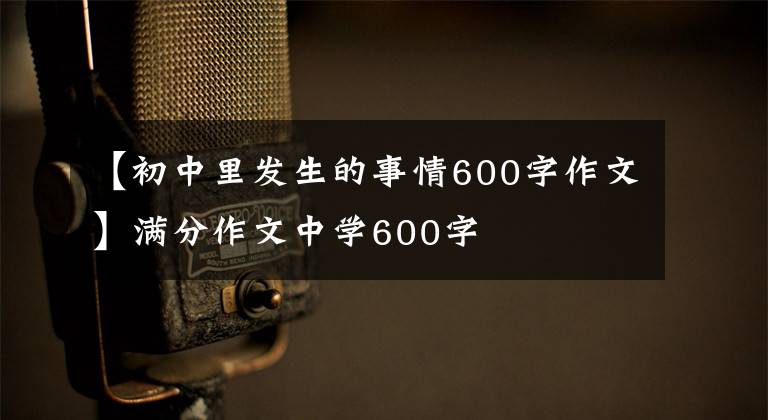 【初中里发生的事情600字作文】满分作文中学600字